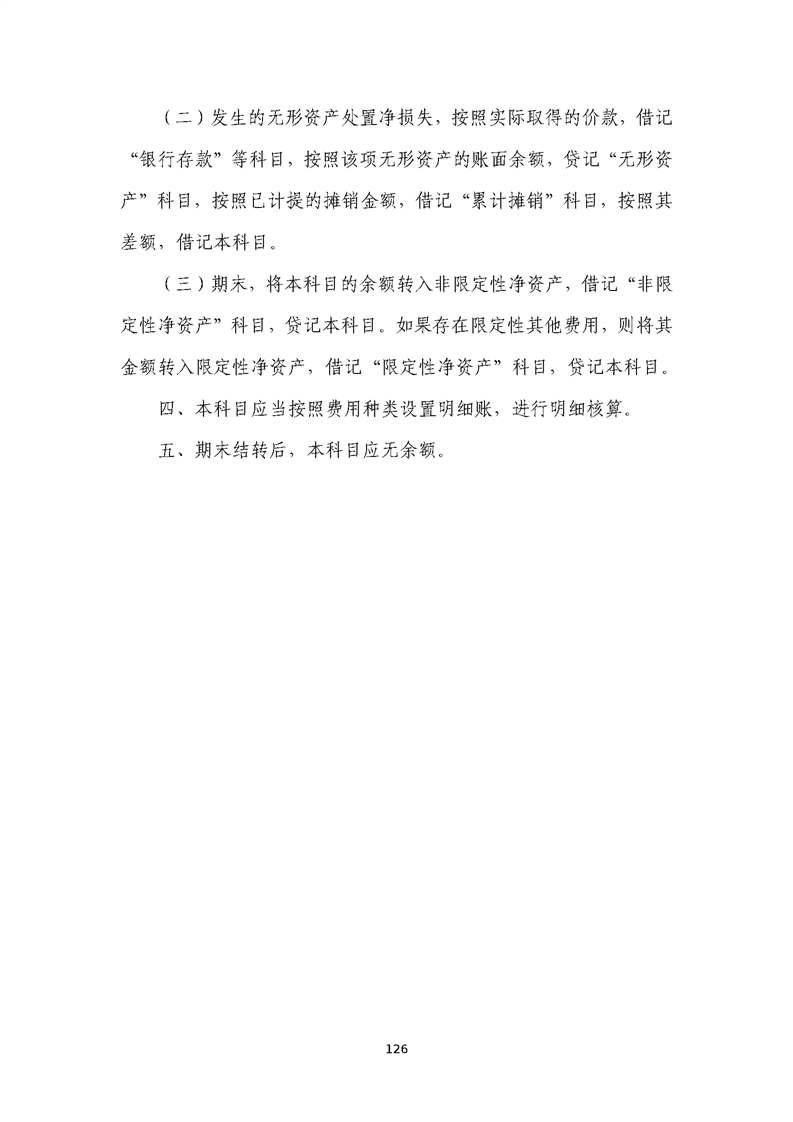 （二）发生的无形资产处置净损失，按照实际取得的价款，借记“银行存款”等科目，按照该项无形资产的账面余额，贷记“无形资产”科目，按照已计提的摊销金额，借记“累计摊销”科目，按照其差额，借记本科目。

（三）期末，将本科目的余额转入非限定性净资产，借记“非限定性净资产”科目，贷记本科目。如果存在限定性其他费用，则将其金额转入限定性净资产，借记“限定性净资产”科目，贷记本科目。

四、本科目应当按照费用种类设置明细账，进行明细核算。

五、期末结转后，本科目应无余额。

126